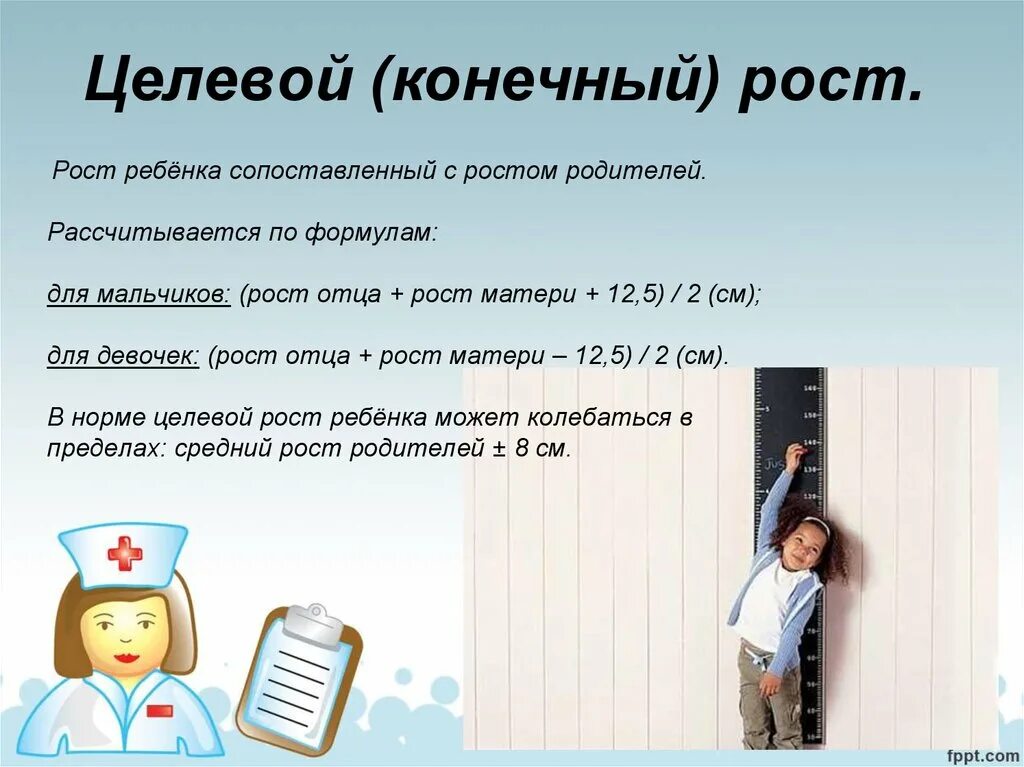 Целевой (конечный) рост.

Рост ребёнка сопоставленный с ростом родителей.

Рассчитывается по формулам:

для мальчиков: (рост отца + рост матери + 12,5) / 2 (см);

для девочек: (рост отца + рост матери – 12,5) / 2 (см).

В норме целевой рост ребёнка может колебаться в пределах: средний рост родителей ± 8 см.

fppt.com